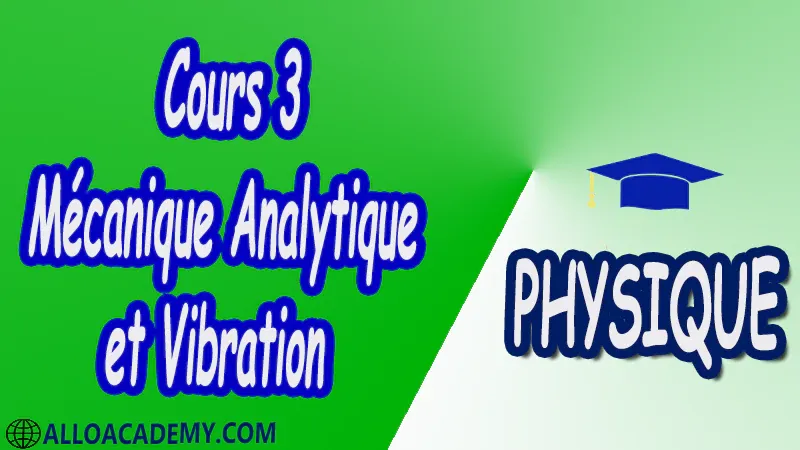 Cours 3
Mécanique Analytique
et Vibration

PHYSIQUE

ALLOACADEMY.COM